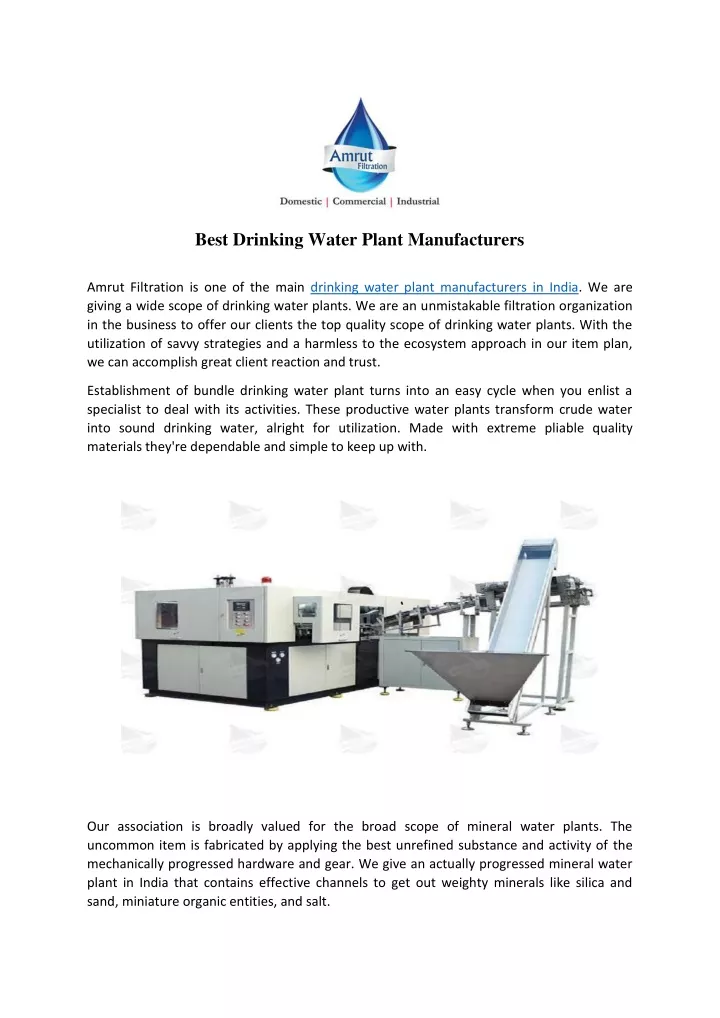 Amrut
Filtration

Domestic | Commercial | Industrial

Best Drinking Water Plant Manufacturers

Amrut Filtration is one of the main drinking water plant manufacturers in India. We are giving a wide scope of drinking water plants. We are an unmistakable filtration organization in the business to offer our clients the top quality scope of drinking water plants. With the utilization of savvy strategies and a harmless to the ecosystem approach in our item plan, we can accomplish great client reaction and trust.

Establishment of bundle drinking water plant turns into an easy cycle when you enlist a specialist to deal with its activities. These productive water plants transform crude water into sound drinking water, alright for utilization. Made with extreme pliable quality materials they're dependable and simple to keep up with.

Our association is broadly valued for the broad scope of mineral water plants. The uncommon item is fabricated by applying the best unrefined substance and activity of the mechanically progressed hardware and gear. We give an actually progressed mineral water plant in India that contains effective channels to get out weighty minerals like silica and sand, miniature organic entities, and salt.